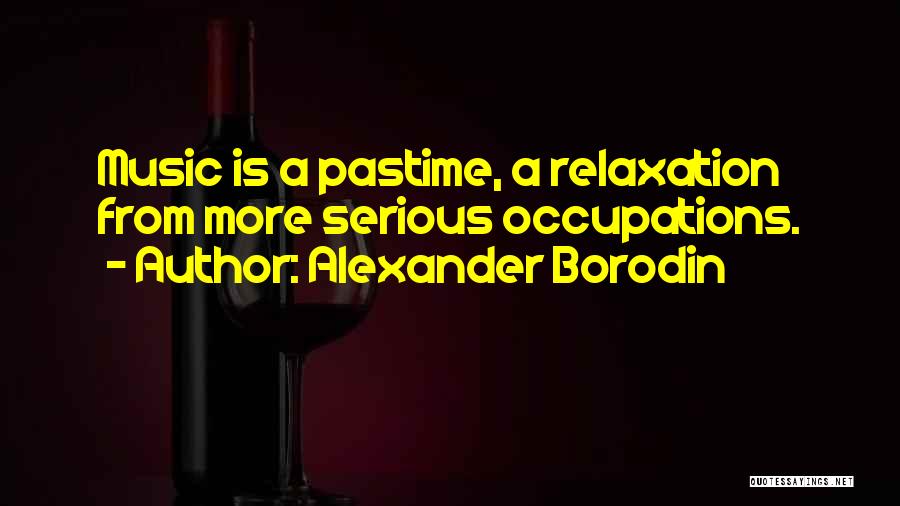 Music is a pastime, a relaxation from more serious occupations.
- Author: Alexander Borodin

QUOTESSAYINGS.NET